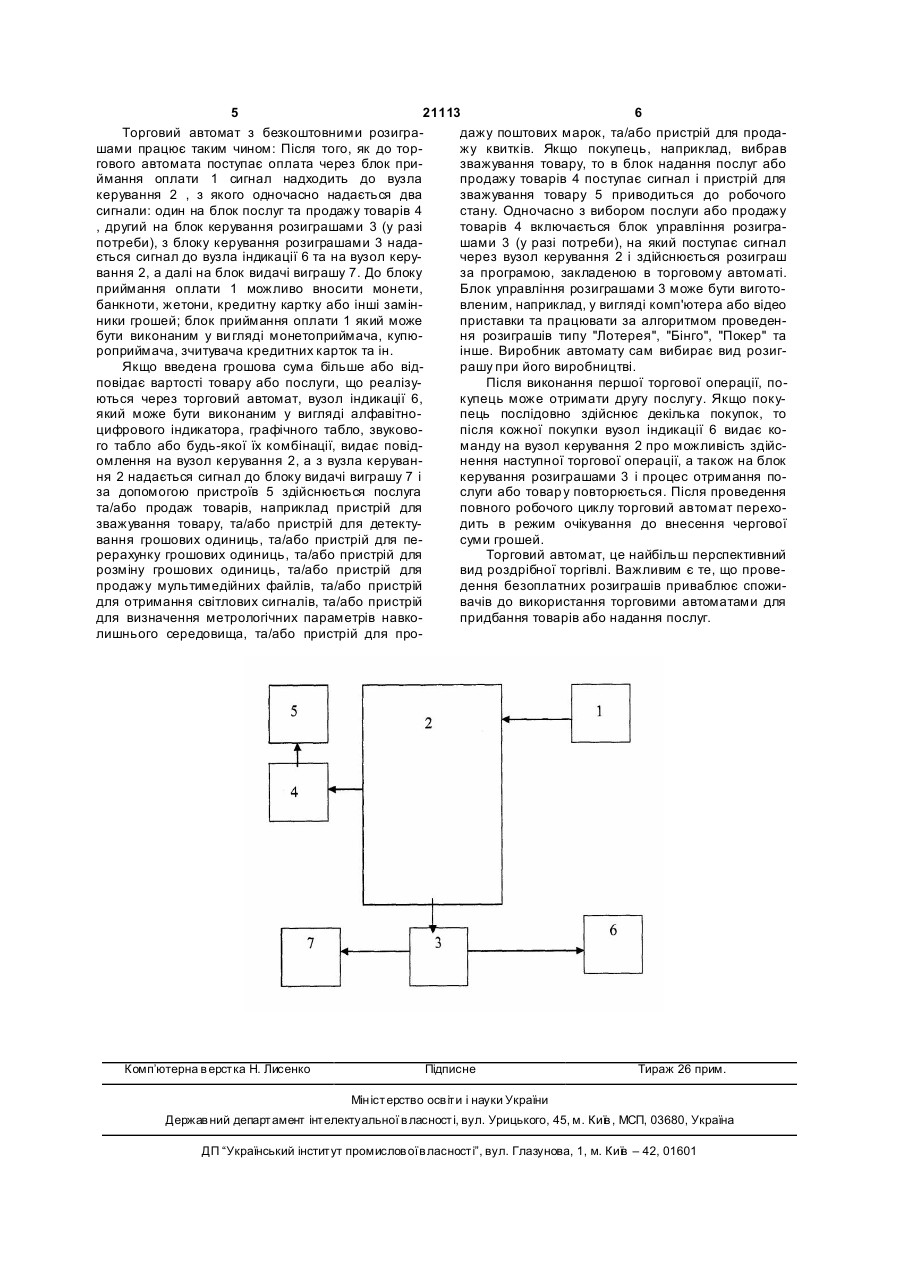 5 21113 6

Торговий автомат з безкоштовними розиграшами працює таким чином: Після того, як до торгового автомата поступає оплата через блок приймання оплати 1 сигнал надходить до вузла керування 2 , з якого одночасно надається два сигнали: один на блок послуг та продажу товарів 4 , другий на блок керування розиграшами 3 (у разі потреби), з блоку керування розиграшами 3 надається сигнал до вузла індикації 6 та на вузол керування 2, а далі на блок видачі виграшу 7. До блоку приймання оплати 1 можливо вносити монети, банкноти, жетони, кредитну картку або інші замінники грошей; блок приймання оплати 1 який може бути виконаним у вигляді монетоприймача, купюроприймача, зчитувача кредитних карток та ін.

Якщо введена грошова сума більше або відповідає вартості товару або послуги, що реалізуються через торговий автомат, вузол індикації 6, який може бути виконаним у вигляді алфавітно-цифрового індикатора, графічного табло, звукового табло або будь-якої їх комбінації, видає повідомлення на вузол керування 2, а з вузла керування 2 надається сигнал до блоку видачі виграшу 7 і за допомогою пристроїв 5 здійснюється послуга та/або продаж товарів, наприклад пристрій для зважування товару, та/або пристрій для детектування грошових одиниць, та/або пристрій для перерахунку грошових одиниць, та/або пристрій для розміну грошових одиниць, та/або пристрій для продажу мультимедійних файлів, та/або пристрій для отримання світлових сигналів, та/або пристрій для визначення метрологічних параметрів навколишнього середовища, та/або пристрій для продажу поштових марок, та/або пристрій для продажу квитків. Якщо покупець, наприклад, вибрав зважування товару, то в блок надання послуг або продажу товарів 4 поступає сигнал і пристрій для зважування товару 5 приводиться до робочого стану. Одночасно з вибором послуги або продажу товарів 4 включається блок управління розиграшами 3 (у разі потреби), на який поступає сигнал через вузол керування 2 і здійснюється розиграш за програмою, закладеною в торговому автоматі. Блок управління розиграшами 3 може бути виготовленим, наприклад, у вигляді комп'ютера або відео приставки та працювати за алгоритмом проведення розиграшів типу "Лотерея", "Бінго", "Покер" та інше. Виробник автомату сам вибирає вид розиграшу при його виробництві.

Після виконання першої торгової операції, покупець може отримати другу послугу. Якщо покупець послідовно здійснює декілька покупок, то після кожної покупки вузол індикації 6 видає команду на вузол керування 2 про можливість здійснення наступної торгової операції, а також на блок керування розиграшами 3 і процес отримання послуги або товару повторюється. Після проведення повного робочого циклу торговий автомат переходить в режим очікування до внесення чергової суми грошей.

Торговий автомат, це найбільш перспективний вид роздрібної торгівлі. Важливим є те, що проведення безоплатних розиграшів приваблює споживачів до використання торговими автоматами для придбання товарів або надання послуг.

5
2
1
4
7
3
6

Комп'ютерна верстка Н. Лисенко Підписне Тираж 26 прим.

Міністерство освіти і науки України

Державний департамент інтелектуальної власності, вул. Урицького, 45, м. Київ, МСП, 03680, Україна

ДП "Український інститут промислової власності", вул. Глазунова, 1, м. Київ – 42, 01601